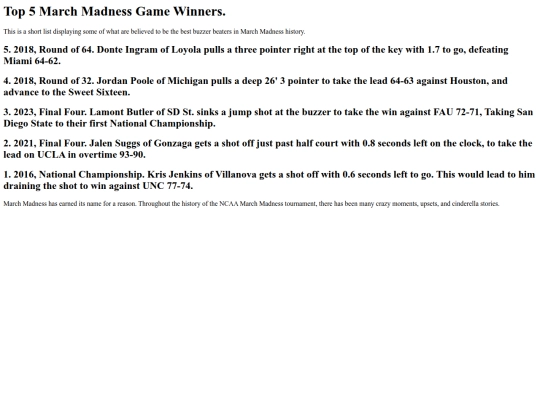 Top 5 March Madness Game Winners.

This is a short list displaying some of what are believed to be the best buzzer beaters in March Madness history.

5. 2018, Round of 64. Donte Ingram of Loyola pulls a three pointer right at the top of the key with 1.7 to go, defeating Miami 64-62.

4. 2018, Round of 32. Jordan Poole of Michigan pulls a deep 26' 3 pointer to take the lead 64-63 against Houston, and advance to the Sweet Sixteen.

3. 2023, Final Four. Lamont Butler of SD St. sinks a jump shot at the buzzer to take the win against FAU 72-71, Taking San Diego State to their first National Championship.

2. 2021, Final Four. Jalen Suggs of Gonzaga gets a shot off just past half court with 0.8 seconds left on the clock, to take the lead on UCLA in overtime 93-90.

1. 2016, National Championship. Kris Jenkins of Villanova gets a shot off with 0.6 seconds left to go. This would lead to him draining the shot to win against UNC 77-74.

March Madness has earned its name for a reason. Throughout the history of the NCAA March Madness tournament, there has been many crazy moments, upsets, and cinderella stories.